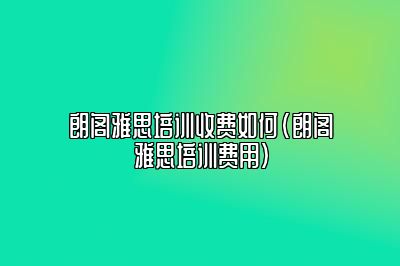 朗阁雅思培训收费如何(朗阁雅思培训费用)